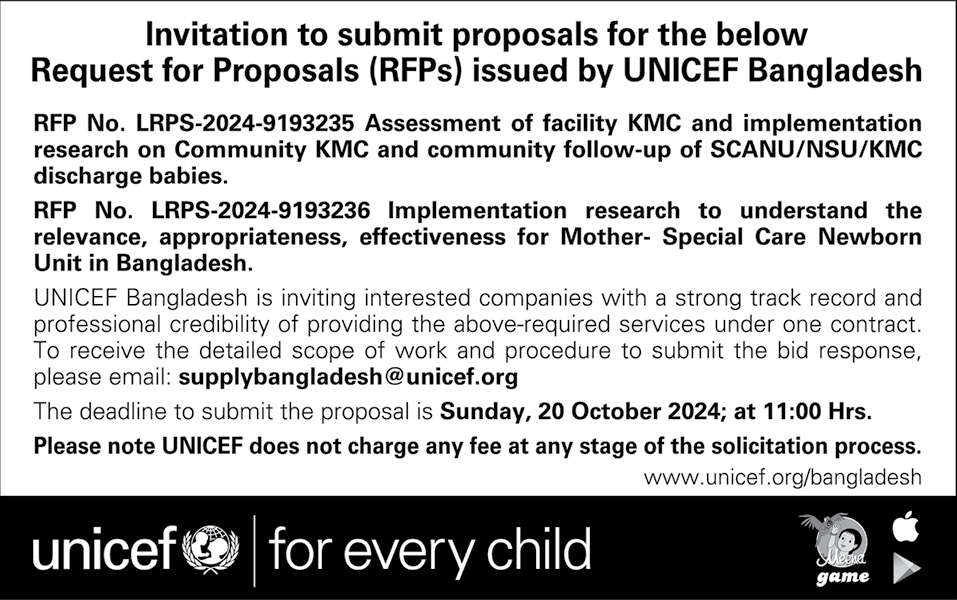 Invitation to submit proposals for the below Request for Proposals (RFPs) issued by UNICEF Bangladesh

RFP No. LRPS-2024-9193235 Assessment of facility KMC and implementation research on Community KMC and community follow-up of SCANU/NSU/KMC discharge babies.

RFP No. LRPS-2024-9193236 Implementation research to understand the relevance, appropriateness, effectiveness for Mother- Special Care Newborn Unit in Bangladesh.

UNICEF Bangladesh is inviting interested companies with a strong track record and professional credibility of providing the above-required services under one contract. To receive the detailed scope of work and procedure to submit the bid response, please email: supplybangladesh@unicef.org

The deadline to submit the proposal is Sunday, 20 October 2024; at 11:00 Hrs.

Please note UNICEF does not charge any fee at any stage of the solicitation process.

www.unicef.org/bangladesh

unicef | for every child

Meena game